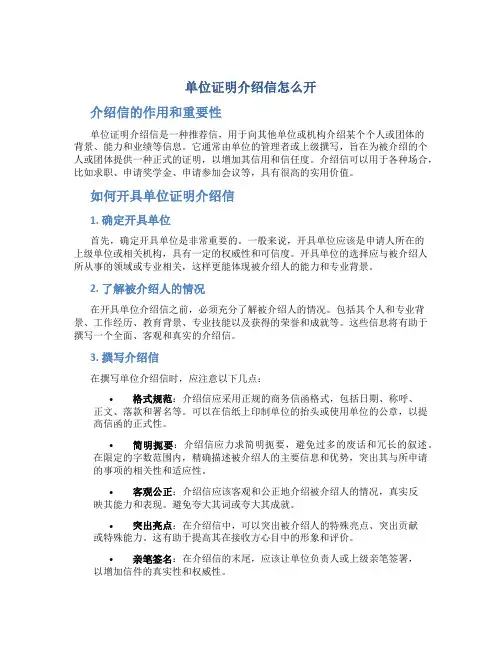 单位证明介绍信怎么开

介绍信的作用和重要性

单位证明介绍信是一种推荐信，用于向其他单位或机构介绍某个个人或团体的背景、能力和业绩等信息。它通常由单位的管理者或上级撰写，旨在为被介绍的个人或团体提供一种正式的证明，以增加其信用和信任度。介绍信可以用于各种场合，比如求职、申请奖学金、申请参加会议等，具有很高的实用价值。

如何开具单位证明介绍信

1. 确定开具单位

首先，确定开具单位是非常重要的。一般来说，开具单位应该是申请人所在的上级单位或相关机构，具有一定的权威性和可信度。开具单位的选择应与被介绍人所从事的领域或专业相关，这样更能体现被介绍人的能力和专业背景。

2. 了解被介绍人的情况

在开具单位介绍信之前，必须充分了解被介绍人的情况。包括其个人和专业背景、工作经历、教育背景、专业技能以及获得的荣誉和成就等。这些信息将有助于撰写一个全面、客观和真实的介绍信。

3. 撰写介绍信

在撰写单位介绍信时，应注意以下几点：

• 格式规范：介绍信应采用正规的商务信函格式，包括日期、称呼、正文、落款和署名等。可以在信纸上印制单位的抬头或使用单位的公章，以提高信函的正式性。

• 简明扼要：介绍信应力求简明扼要，避免过多的废话和冗长的叙述。在限定的字数范围内，精确描述被介绍人的主要信息和优势，突出其与所申请的事项的相关性和适应性。

• 客观公正：介绍信应该客观和公正地介绍被介绍人的情况，真实反映其能力和表现。避免夸大其词或夸大其成就。

• 突出亮点：在介绍信中，可以突出被介绍人的特殊亮点、突出贡献或特殊能力，这有助于提高其在接收方心目中的形象和评价。

• 亲笔签名：在介绍信的末尾，应该让单位负责人或上级亲笔签署，以增加信件的真实性和权威性。